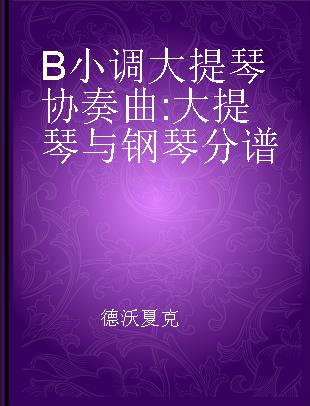 B小调大提琴协奏曲:大提琴与钢琴分谱

德沃夏克